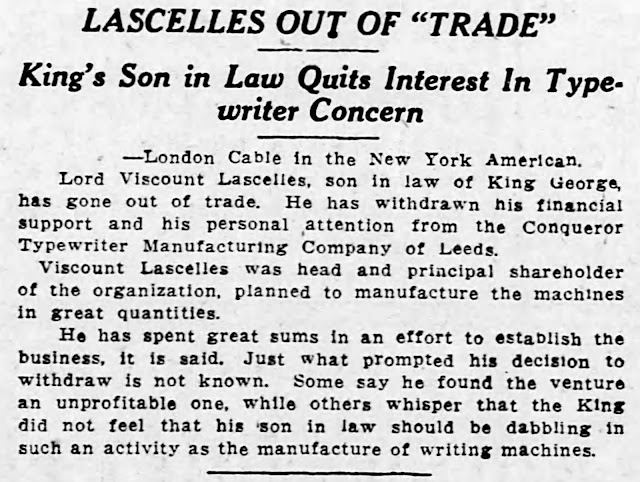 LASCELLES OUT OF "TRADE"

King's Son in Law Quits Interest In Typewriter Concern

—London Cable in the New York American.

Lord Viscount Lascelles, son in law of King George, has gone out of trade. He has withdrawn his financial support and his personal attention from the Conqueror Typewriter Manufacturing Company of Leeds.

Viscount Lascelles was head and principal shareholder of the organization, planned to manufacture the machines in great quantities.

He has spent great sums in an effort to establish the business, it is said. Just what prompted his decision to withdraw is not known. Some say he found the venture an unprofitable one, while others whisper that the King did not feel that his son in law should be dabbling in such an activity as the manufacture of writing machines.